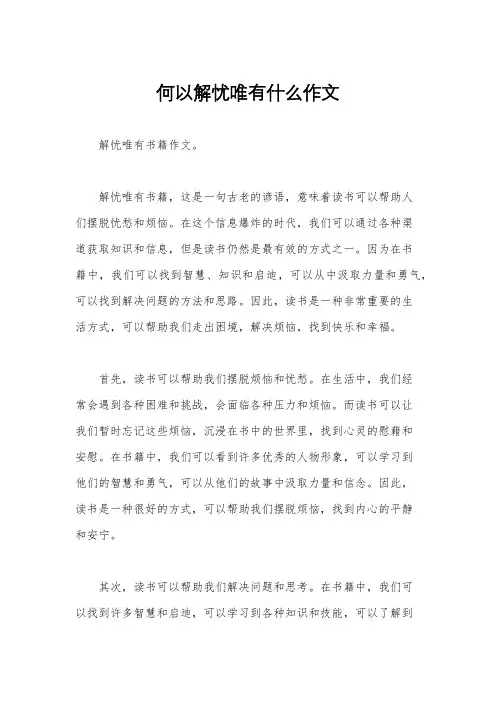 何以解忧唯有什么作文

解忧唯有书籍作文。

解忧唯有书籍，这是一句古老的谚语，意味着读书可以帮助人们摆脱忧愁和烦恼。在这个信息爆炸的时代，我们可以通过各种渠道获取知识和信息，但是读书仍然是最有效的方式之一。因为在书籍中，我们可以找到智慧、知识和启迪，可以从中汲取力量和勇气，可以找到解决问题的方法和思路。因此，读书是一种非常重要的生活方式，可以帮助我们走出困境，解决烦恼，找到快乐和幸福。

首先，读书可以帮助我们摆脱烦恼和忧愁。在生活中，我们经常会遇到各种困难和挑战，会面临各种压力和烦恼。而读书可以让我们暂时忘记这些烦恼，沉浸在书中的世界里，找到心灵的慰藉和安慰。在书籍中，我们可以看到许多优秀的人物形象，可以学习到他们的智慧和勇气，可以从他们的故事中汲取力量和信念。因此，读书是一种很好的方式，可以帮助我们摆脱烦恼，找到内心的平静和安宁。

其次，读书可以帮助我们解决问题和思考。在书籍中，我们可以找到许多智慧和启迪，可以学习到各种知识和技能，可以了解到